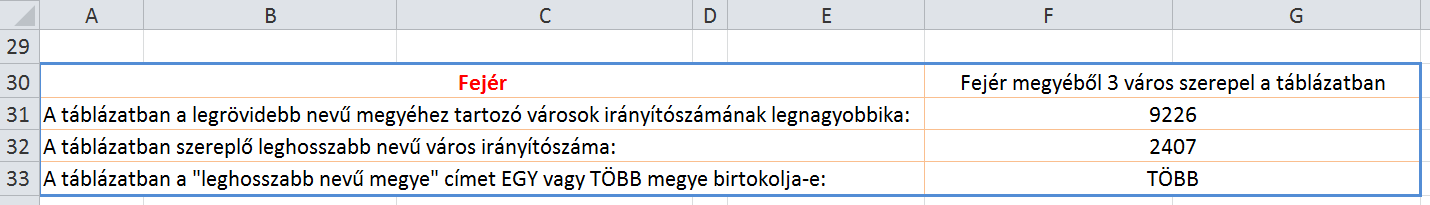 |  | A | B | C | D | E | F | G |
|---|---|---|---|---|---|---|---|
| 29 |  |  |  |  |  |  |  |
| 30 | Fejér |  |  |  |  | Fejér megyéből 3 város szerepel a táblázatban |  |
| 31 | A táblázatban a legrövidebb nevű megyéhez tartozó városok irányítószámának legnagyobbika: |  |  |  |  | 9226 |  |
| 32 | A táblázatban szereplő leghosszabb nevű város irányítószáma: |  |  |  |  | 2407 |  |
| 33 | A táblázatban a "leghosszabb nevű megye" címet EGY vagy TÖBB megye birtokolja-e: |  |  |  |  | TÖBB |  |